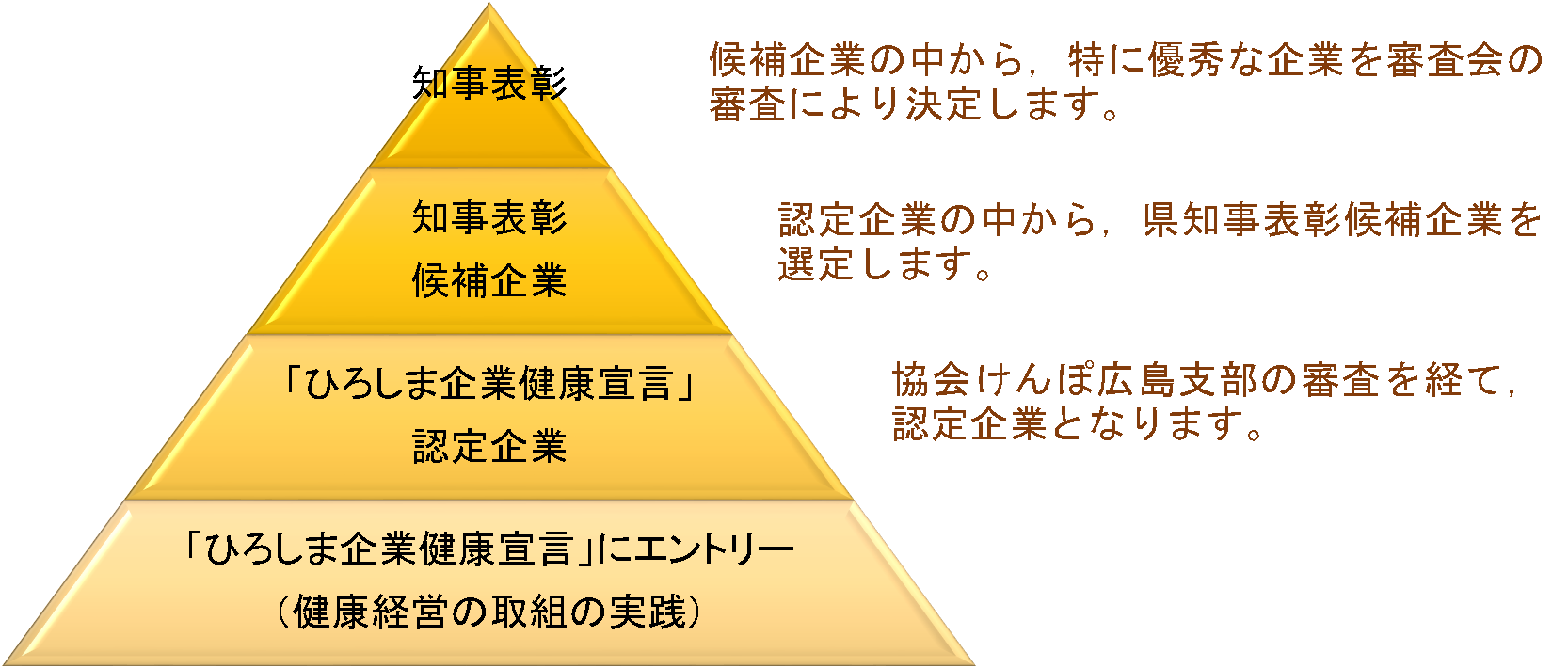 知事表彰

候補企業の中から，特に優秀な企業を審査会の審査により決定します。

知事表彰
候補企業

認定企業の中から，県知事表彰候補企業を選定します。

「ひろしま企業健康宣言」
認定企業

協会けんぽ広島支部の審査を経て，認定企業となります。

「ひろしま企業健康宣言」にエントリー
（健康経営の取組の実践）